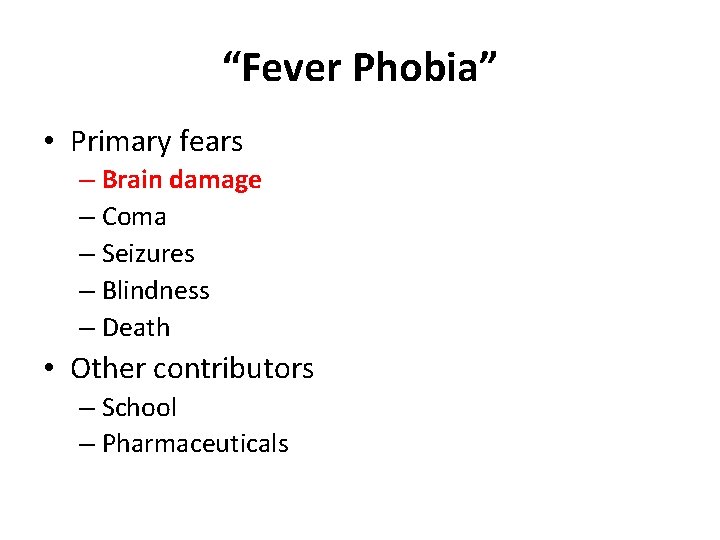 “Fever Phobia”

• Primary fears
– Brain damage
– Coma
– Seizures
– Blindness
– Death
• Other contributors
– School
– Pharmaceuticals